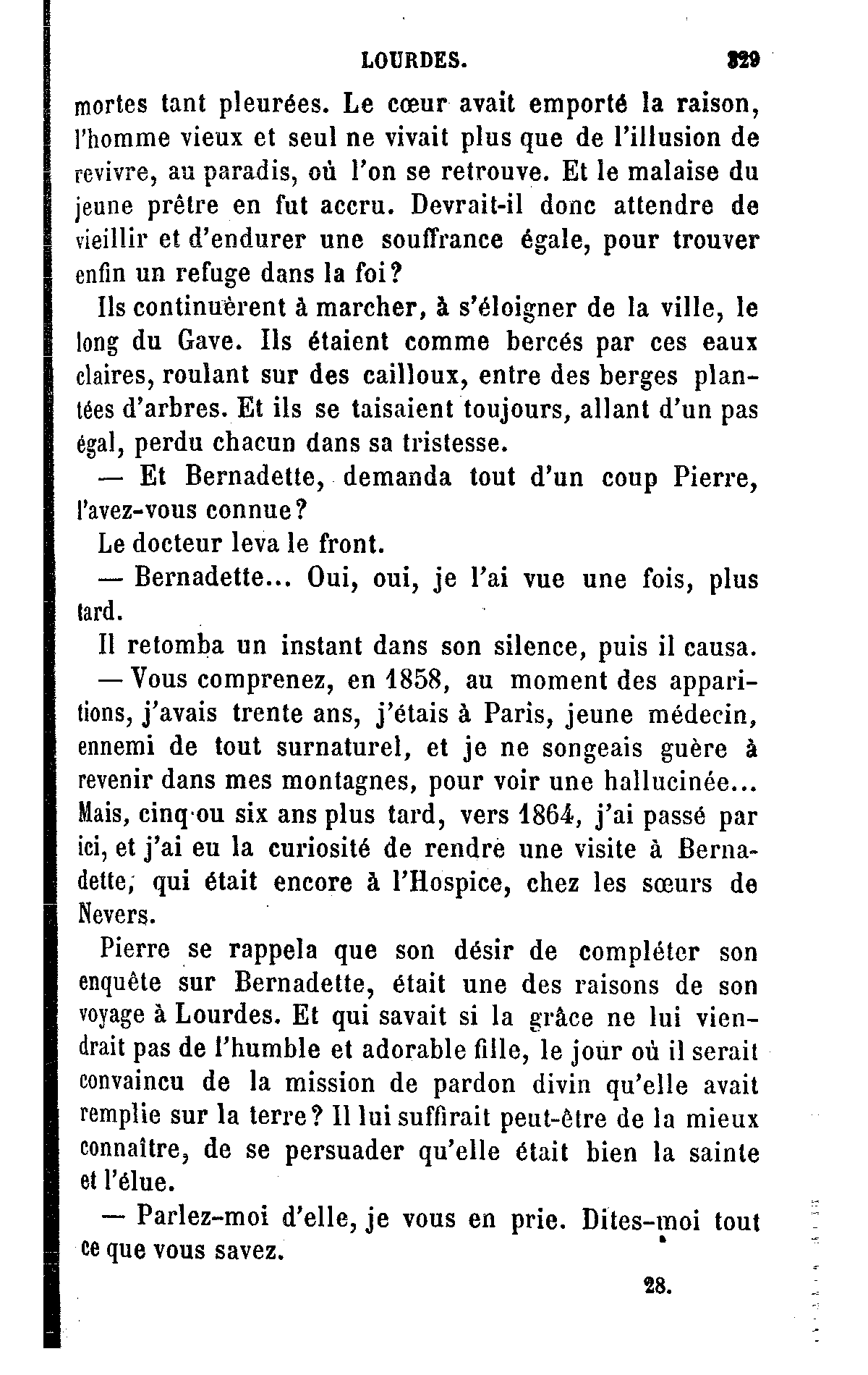 LOURDES. 329

mortes tant pleurées. Le cœur avait emporté la raison, l'homme vieux et seul ne vivait plus que de l'illusion de revivre, au paradis, où l'on se retrouve. Et le malaise du jeune prêtre en fut accru. Devrait-il donc attendre de vieillir et d'endurer une souffrance égale, pour trouver enfin un refuge dans la foi?

Ils continuèrent à marcher, à s'éloigner de la ville, le long du Gave. Ils étaient comme bercés par ces eaux claires, roulant sur des cailloux, entre des berges plantées d'arbres. Et ils se taisaient toujours, allant d'un pas égal, perdu chacun dans sa tristesse.

— Et Bernadette, demanda tout d'un coup Pierre, l'avez-vous connue?

Le docteur leva le front.

— Bernadette... Oui, oui, je l'ai vue une fois, plus tard.

Il retomba un instant dans son silence, puis il causa.

— Vous comprenez, en 1858, au moment des apparitions, j'avais trente ans, j'étais à Paris, jeune médecin, ennemi de tout surnaturel, et je ne songeais guère à revenir dans mes montagnes, pour voir une hallucinée... Mais, cinq ou six ans plus tard, vers 1864, j'ai passé par ici, et j'ai eu la curiosité de rendre une visite à Bernadette, qui était encore à l'Hospice, chez les sœurs de Nevers.

Pierre se rappela que son désir de compléter son enquête sur Bernadette, était une des raisons de son voyage à Lourdes. Et qui savait si la grâce ne lui viendrait pas de l'humble et adorable fille, le jour où il serait convaincu de la mission de pardon divin qu'elle avait remplie sur la terre? Il lui suffirait peut-être de la mieux connaître, de se persuader qu'elle était bien la sainte et l'élue.

— Parlez-moi d'elle, je vous en prie. Dites-moi tout ce que vous savez.

28.